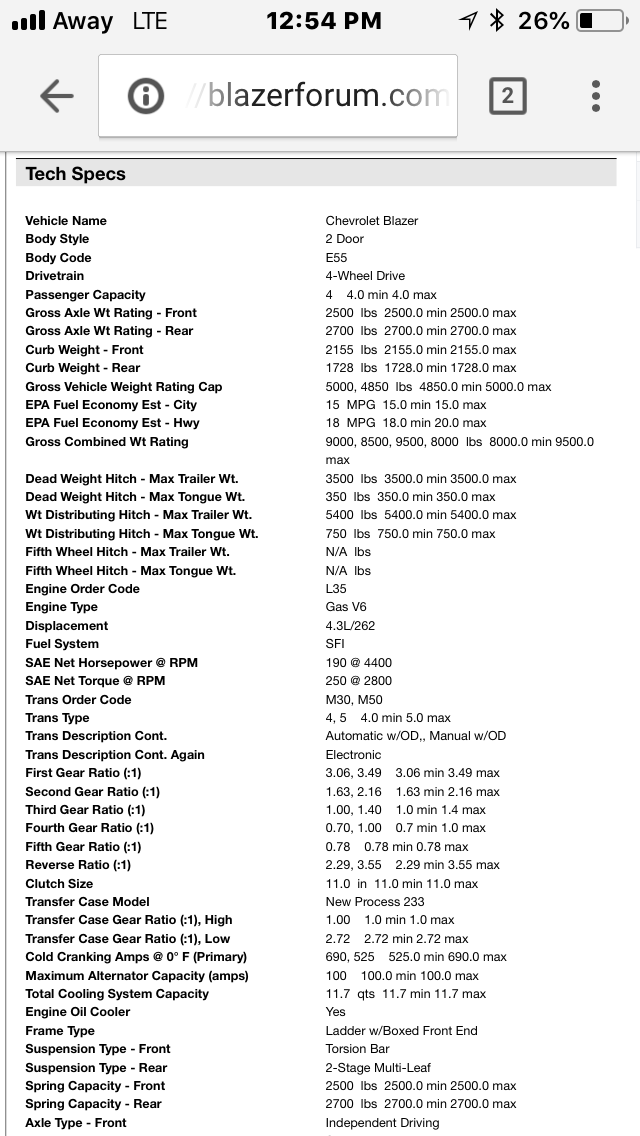 Away LTE 12:54 PM 26%

//blazerforum.com 2

Tech Specs

| | |
|---|---|
| Vehicle Name | Chevrolet Blazer |
| Body Style | 2 Door |
| Body Code | E55 |
| Drivetrain | 4-Wheel Drive |
| Passenger Capacity | 4 4.0 min 4.0 max |
| Gross Axle Wt Rating - Front | 2500 lbs 2500.0 min 2500.0 max |
| Gross Axle Wt Rating - Rear | 2700 lbs 2700.0 min 2700.0 max |
| Curb Weight - Front | 2155 lbs 2155.0 min 2155.0 max |
| Curb Weight - Rear | 1728 lbs 1728.0 min 1728.0 max |
| Gross Vehicle Weight Rating Cap | 5000, 4850 lbs 4850.0 min 5000.0 max |
| EPA Fuel Economy Est - City | 15 MPG 15.0 min 15.0 max |
| EPA Fuel Economy Est - Hwy | 18 MPG 18.0 min 20.0 max |
| Gross Combined Wt Rating | 9000, 8500, 9500, 8000 lbs 8000.0 min 9500.0 max |
| Dead Weight Hitch - Max Trailer Wt. | 3500 lbs 3500.0 min 3500.0 max |
| Dead Weight Hitch - Max Tongue Wt. | 350 lbs 350.0 min 350.0 max |
| Wt Distributing Hitch - Max Trailer Wt. | 5400 lbs 5400.0 min 5400.0 max |
| Wt Distributing Hitch - Max Tongue Wt. | 750 lbs 750.0 min 750.0 max |
| Fifth Wheel Hitch - Max Trailer Wt. | N/A lbs |
| Fifth Wheel Hitch - Max Tongue Wt. | N/A lbs |
| Engine Order Code | L35 |
| Engine Type | Gas V6 |
| Displacement | 4.3L/262 |
| Fuel System | SFI |
| SAE Net Horsepower @ RPM | 190 @ 4400 |
| SAE Net Torque @ RPM | 250 @ 2800 |
| Trans Order Code | M30, M50 |
| Trans Type | 4, 5 4.0 min 5.0 max |
| Trans Description Cont. | Automatic w/OD,, Manual w/OD |
| Trans Description Cont. Again | Electronic |
| First Gear Ratio (:1) | 3.06, 3.49 3.06 min 3.49 max |
| Second Gear Ratio (:1) | 1.63, 2.16 1.63 min 2.16 max |
| Third Gear Ratio (:1) | 1.00, 1.40 1.0 min 1.4 max |
| Fourth Gear Ratio (:1) | 0.70, 1.00 0.7 min 1.0 max |
| Fifth Gear Ratio (:1) | 0.78 0.78 min 0.78 max |
| Reverse Ratio (:1) | 2.29, 3.55 2.29 min 3.55 max |
| Clutch Size | 11.0 in 11.0 min 11.0 max |
| Transfer Case Model | New Process 233 |
| Transfer Case Gear Ratio (:1), High | 1.00 1.0 min 1.0 max |
| Transfer Case Gear Ratio (:1), Low | 2.72 2.72 min 2.72 max |
| Cold Cranking Amps @ 0° F (Primary) | 690, 525 525.0 min 690.0 max |
| Maximum Alternator Capacity (amps) | 100 100.0 min 100.0 max |
| Total Cooling System Capacity | 11.7 qts 11.7 min 11.7 max |
| Engine Oil Cooler | Yes |
| Frame Type | Ladder w/Boxed Front End |
| Suspension Type - Front | Torsion Bar |
| Suspension Type - Rear | 2-Stage Multi-Leaf |
| Spring Capacity - Front | 2500 lbs 2500.0 min 2500.0 max |
| Spring Capacity - Rear | 2700 lbs 2700.0 min 2700.0 max |
| Axle Type - Front | Independent Driving |